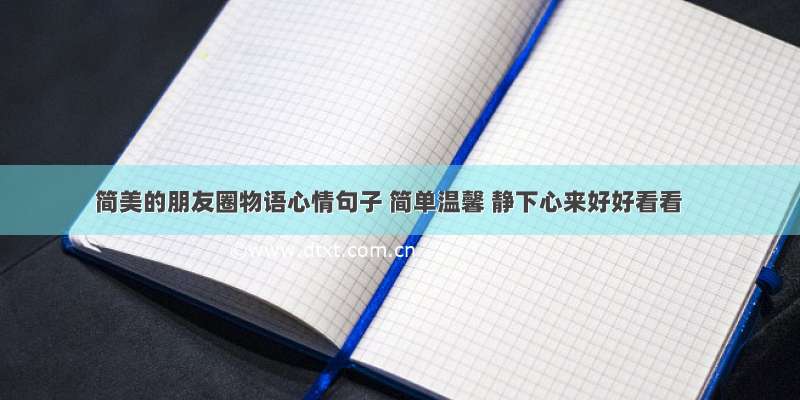 简美的朋友圈物语心情句子 简单温馨 静下心来好好看看

©www.dtxt.com.cn